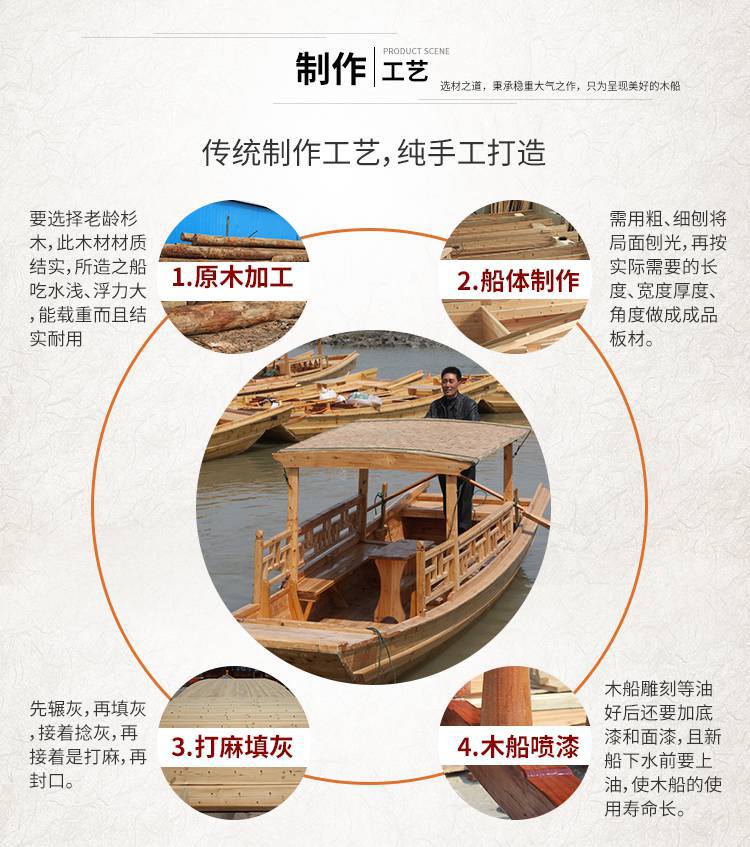 制作 工艺
PRODUCT SCENE
选材之道，秉承稳重大气之作，只为呈现美好的木船

传统制作工艺，纯手工打造

要选择老龄杉木，此木材材质结实，所造之船吃水浅、浮力大，能载重而且结实耐用

1.原木加工

2.船体制作

需用粗、细刨将局面刨光，再按实际需要的长度、宽度厚度、角度做成成品板材。

先辗灰，再填灰，接着捻灰，再接着是打麻，再封口。

3.打麻填灰

4.木船喷漆

木船雕刻等油好后还要加底漆和面漆，且新船下水前要上油，使木船的使用寿命长。